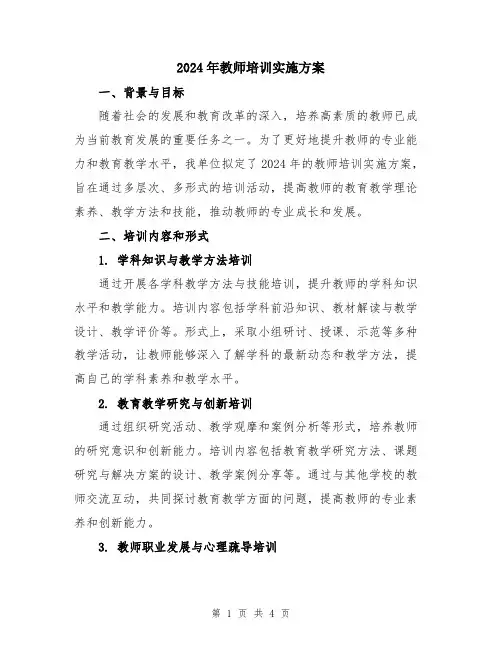 2024年教师培训实施方案

一、背景与目标

随着社会的发展和教育改革的深入，培养高素质的教师已成为当前教育发展的重要任务之一。为了更好地提升教师的专业能力和教育教学水平，我单位拟定了2024年的教师培训实施方案，旨在通过多层次、多形式的培训活动，提高教师的教育教学理论素养、教学方法和技能，推动教师的专业成长和发展。

二、培训内容和形式

1. 学科知识与教学方法培训

通过开展各学科教学方法与技能培训，提升教师的学科知识水平和教学能力。培训内容包括学科前沿知识、教材解读与教学设计、教学评价等。形式上，采取小组研讨、授课、示范等多种教学活动，让教师能够深入了解学科的最新动态和教学方法，提高自己的学科素养和教学水平。

2. 教育教学研究与创新培训

通过组织研究活动、教学观摩和案例分析等形式，培养教师的研究意识和创新能力。培训内容包括教育教学研究方法、课题研究与解决方案的设计、教学案例分享等。通过与其他学校的教师交流互动，共同探讨教育教学方面的问题，提高教师的专业素养和创新能力。

3. 教师职业发展与心理疏导培训

第 1 页 共 4 页